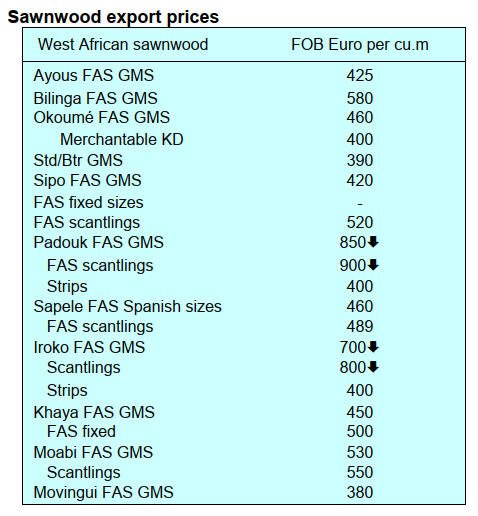 Sawnwood export prices

| West African sawnwood | FOB Euro per cu.m |
|---|---|
| Ayous FAS GMS | 425 |
| Bilinga FAS GMS | 580 |
| Okoumé FAS GMS | 460 |
| Merchantable KD | 400 |
| Std/Btr GMS | 390 |
| Sipo FAS GMS | 420 |
| FAS fixed sizes | - |
| FAS scantlings | 520 |
| Padouk FAS GMS | 850⬇ |
| FAS scantlings | 900⬇ |
| Strips | 400 |
| Sapele FAS Spanish sizes | 460 |
| FAS scantlings | 489 |
| Iroko FAS GMS | 700⬇ |
| Scantlings | 800⬇ |
| Strips | 400 |
| Khaya FAS GMS | 450 |
| FAS fixed | 500 |
| Moabi FAS GMS | 530 |
| Scantlings | 550 |
| Movingui FAS GMS | 380 |